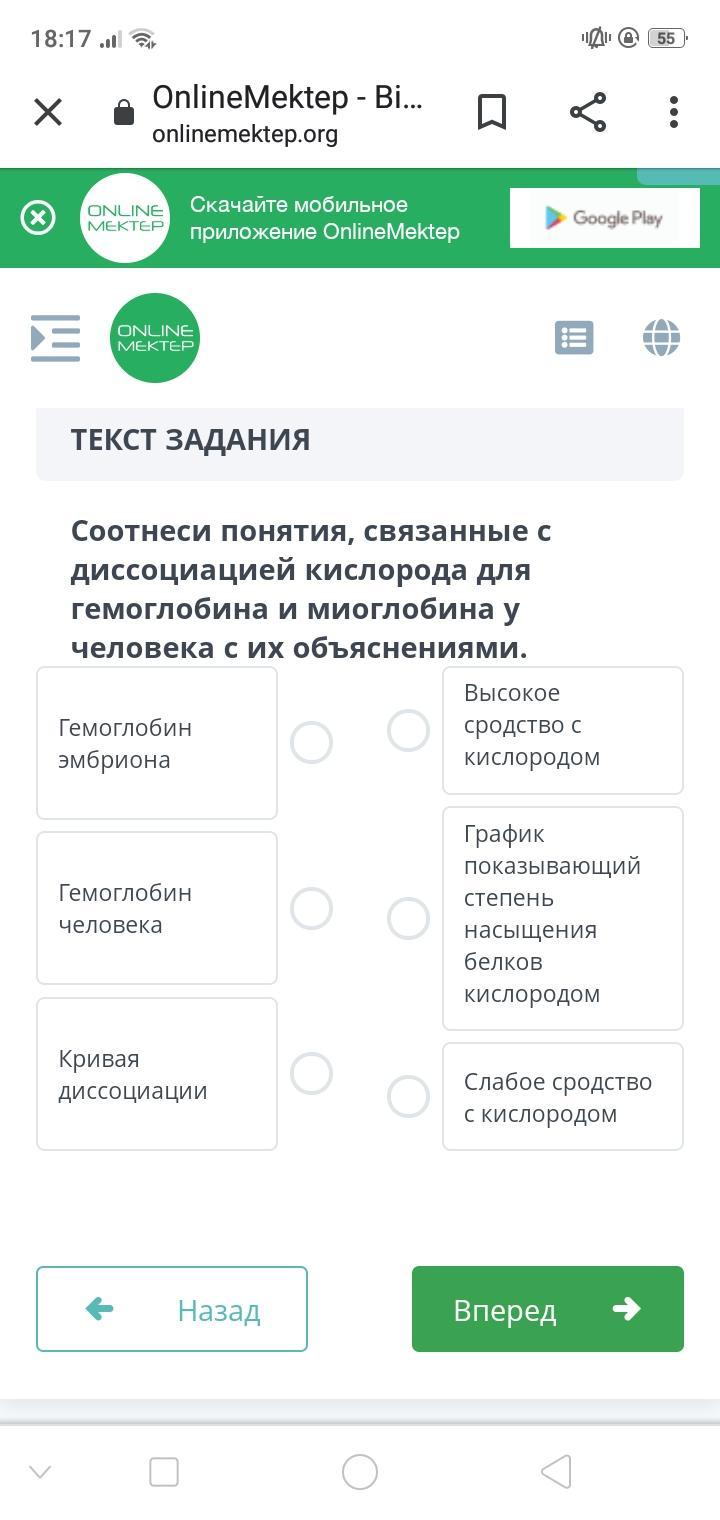 18:17 55

OnlineMektep - Bi...
onlinemektep.org

ONLINE MEKTEP
Скачайте мобильное приложение OnlineMektep
Google Play

ONLINE MEKTEP

ТЕКСТ ЗАДАНИЯ

Соотнеси понятия, связанные с диссоциацией кислорода для гемоглобина и миоглобина у человека с их объяснениями.

Гемоглобин эмбриона

Гемоглобин человека

Кривая диссоциации

Высокое сродство с кислородом

График показывающий степень насыщения белков кислородом

Слабое сродство с кислородом

Назад

Вперед